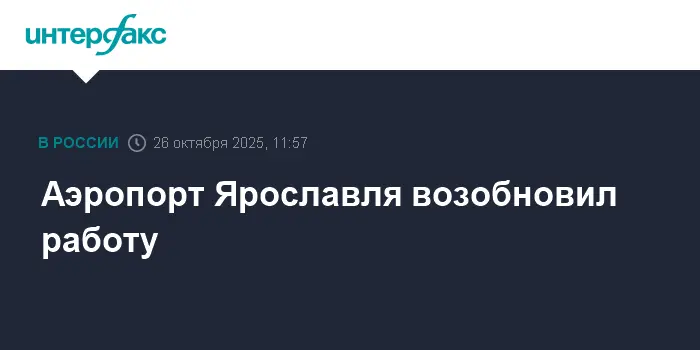 интерфакс

В РОССИИ 26 октября 2025, 11:57

Аэропорт Ярославля возобновил работу